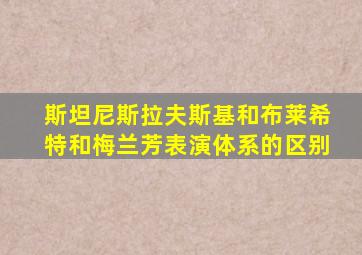 斯坦尼斯拉夫斯基和布莱希特和梅兰芳表演体系的区别